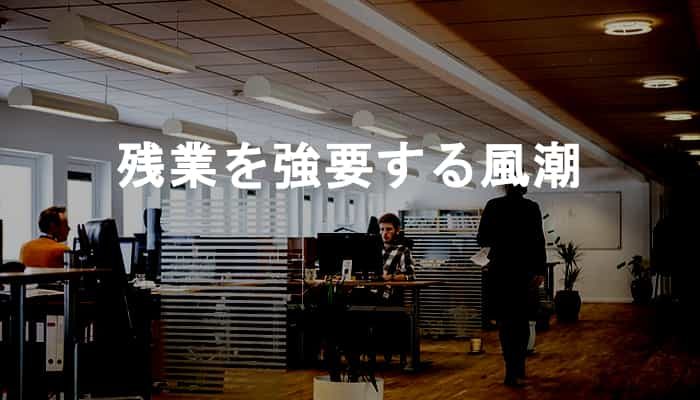 残業を強要する風潮